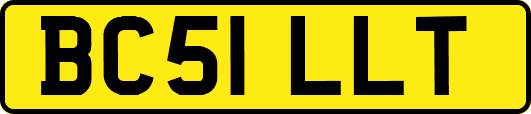 BC51 LLT